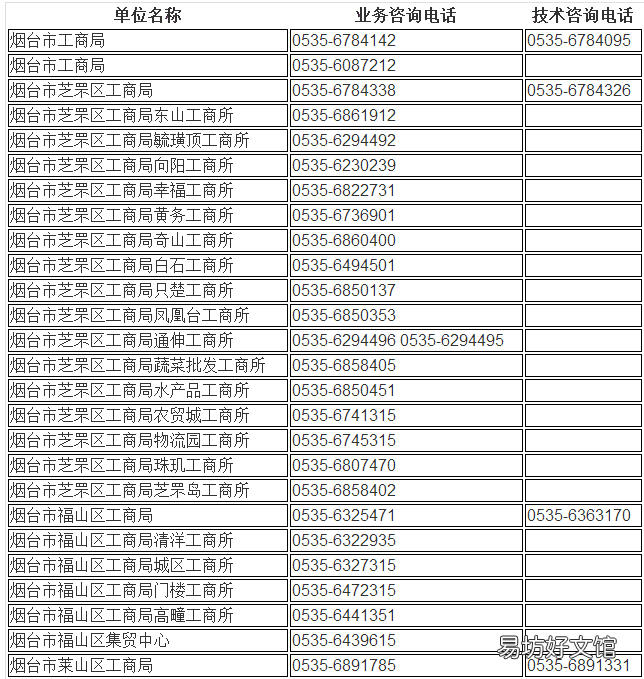 | 单位名称 | 业务咨询电话 | 技术咨询电话 |
|---|---|---|
| 烟台市工商局 | 0535-6784142 | 0535-6784095 |
| 烟台市工商局 | 0535-6087212 | |
| 烟台市芝罘区工商局 | 0535-6784338 | 0535-6784326 |
| 烟台市芝罘区工商局东山工商所 | 0535-6861912 | |
| 烟台市芝罘区工商局毓璜顶工商所 | 0535-6294492 | |
| 烟台市芝罘区工商局向阳工商所 | 0535-6230239 | |
| 烟台市芝罘区工商局幸福工商所 | 0535-6822731 | |
| 烟台市芝罘区工商局黄务工商所 | 0535-6736901 | |
| 烟台市芝罘区工商局奇山工商所 | 0535-6860400 | |
| 烟台市芝罘区工商局白石工商所 | 0535-6494501 | |
| 烟台市芝罘区工商局只楚工商所 | 0535-6850137 | |
| 烟台市芝罘区工商局凤凰台工商所 | 0535-6850353 | |
| 烟台市芝罘区工商局通伸工商所 | 0535-6294496 0535-6294495 | |
| 烟台市芝罘区工商局蔬菜批发工商所 | 0535-6858405 | |
| 烟台市芝罘区工商局水产品工商所 | 0535-6850451 | |
| 烟台市芝罘区工商局农贸城工商所 | 0535-6741315 | |
| 烟台市芝罘区工商局物流园工商所 | 0535-6745315 | |
| 烟台市芝罘区工商局珠玑工商所 | 0535-6807470 | |
| 烟台市芝罘区工商局芝罘岛工商所 | 0535-6858402 | |
| 烟台市福山区工商局 | 0535-6325471 | 0535-6363170 |
| 烟台市福山区工商局清洋工商所 | 0535-6322935 | |
| 烟台市福山区工商局城区工商所 | 0535-6327315 | |
| 烟台市福山区工商局门楼工商所 | 0535-6472315 | |
| 烟台市福山区工商局高疃工商所 | 0535-6441351 | |
| 烟台市福山区集贸中心 | 0535-6439615 | |
| 烟台市莱山区工商局 | 0535-6891785 | 0535-6891331 |

易坊好文馆